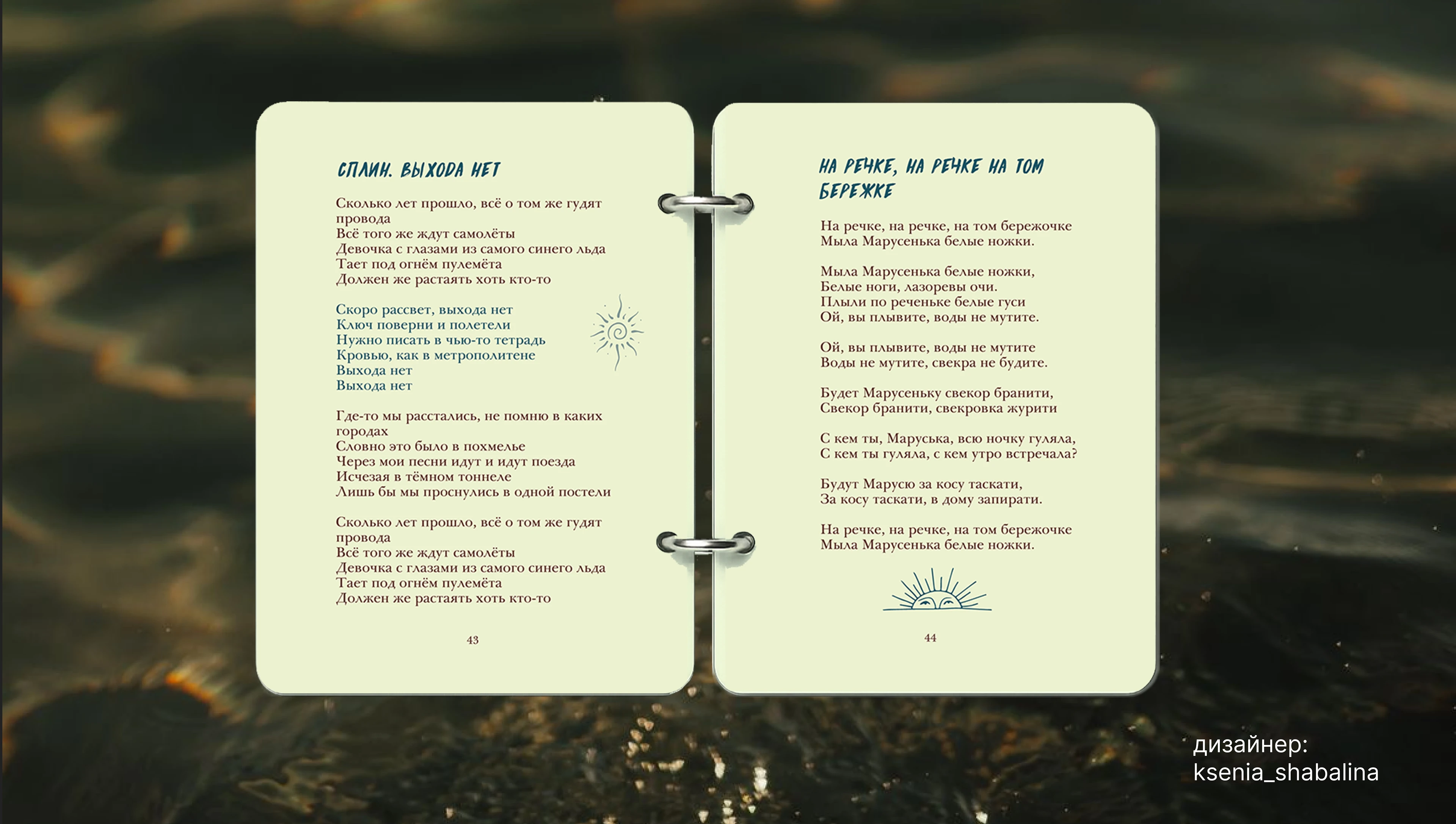 СПЛИН. ВЫХОДА НЕТ

Сколько лет прошло, всё о том же гудят провода
Всё того же ждут самолёты
Девочка с глазами из самого синего льда
Тает под огнём пулемёта
Должен же растаять хоть кто-то

Скоро рассвет, выхода нет
Ключ поверни и полетели
Нужно писать в чью-то тетрадь
Кровью, как в метрополитене
Выхода нет
Выхода нет

Где-то мы расстались, не помню в каких городах
Словно это было в похмелье
Через мои песни идут и идут поезда
Исчезая в тёмном тоннеле
Лишь бы мы проснулись в одной постели

Сколько лет прошло, всё о том же гудят провода
Всё того же ждут самолёты
Девочка с глазами из самого синего льда
Тает под огнём пулемёта
Должен же растаять хоть кто-то

43

НА РЕЧКЕ, НА РЕЧКЕ НА ТОМ БЕРЕЖКЕ

На речке, на речке, на том бережочке
Мыла Марусенька белые ножки.

Мыла Марусенька белые ножки,
Белые ноги, лазоревы очи.
Плыли по реченьке белые гуси
Ой, вы плывите, воды не мутите.

Ой, вы плывите, воды не мутите
Воды не мутите, свекра не будите.

Будет Марусеньку свекор бранити,
Свекор бранити, свекровка журити

С кем ты, Маруська, всю ночку гуляла,
С кем ты гуляла, с кем утро встречала?

Будут Марусю за косу таскати,
За косу таскати, в дому запирати.

На речке, на речке, на том бережочке
Мыла Марусенька белые ножки.

44

дизайнер:
ksenia_shabalina